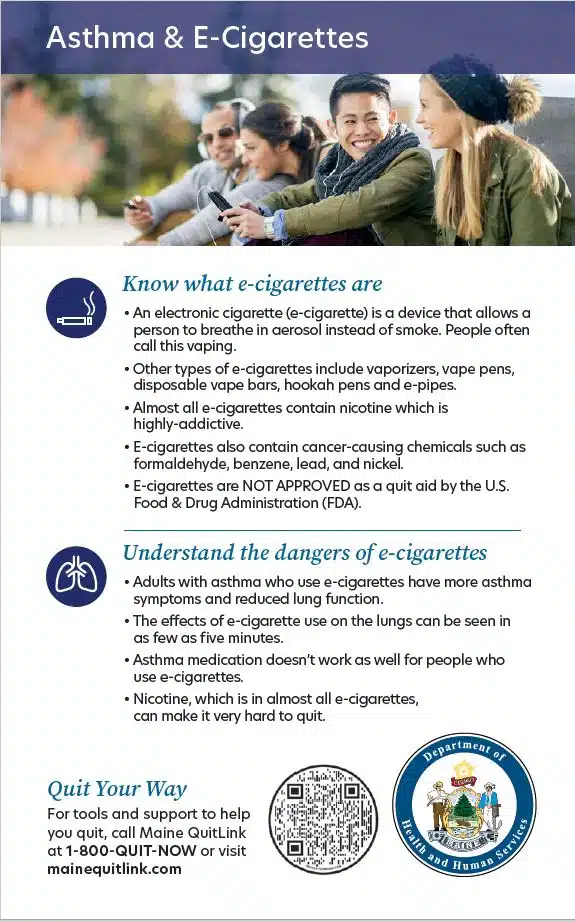 Asthma & E-Cigarettes

Know what e-cigarettes are

• An electronic cigarette (e-cigarette) is a device that allows a person to breathe in aerosol instead of smoke. People often call this vaping.

• Other types of e-cigarettes include vaporizers, vape pens, disposable vape bars, hookah pens and e-pipes.

• Almost all e-cigarettes contain nicotine which is highly-addictive.

• E-cigarettes also contain cancer-causing chemicals such as formaldehyde, benzene, lead, and nickel.

• E-cigarettes are NOT APPROVED as a quit aid by the U.S. Food & Drug Administration (FDA).

Understand the dangers of e-cigarettes

• Adults with asthma who use e-cigarettes have more asthma symptoms and reduced lung function.

• The effects of e-cigarette use on the lungs can be seen in as few as five minutes.

• Asthma medication doesn't work as well for people who use e-cigarettes.

• Nicotine, which is in almost all e-cigarettes, can make it very hard to quit.

Quit Your Way

For tools and support to help you quit, call Maine QuitLink at 1-800-QUIT-NOW or visit mainequitlink.com

Department of Health and Human Services

DIRIGO

MAINE